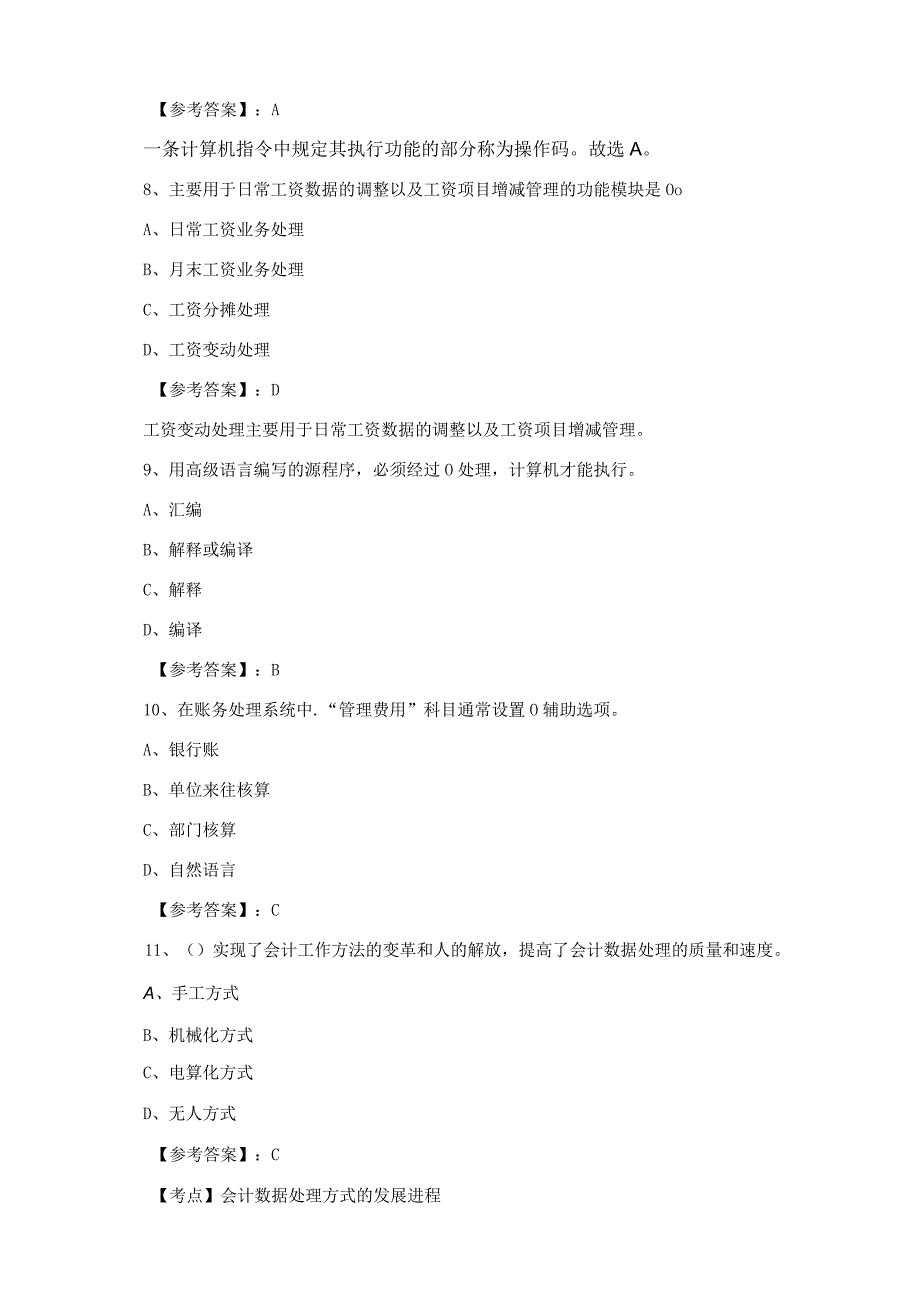 【参考答案】：A

一条计算机指令中规定其执行功能的部分称为操作码。故选A。

8、主要用于日常工资数据的调整以及工资项目增减管理的功能模块是0o

A、日常工资业务处理

B、月末工资业务处理

C、工资分摊处理

D、工资变动处理

【参考答案】：D

工资变动处理主要用于日常工资数据的调整以及工资项目增减管理。

9、用高级语言编写的源程序，必须经过0处理，计算机才能执行。

A、汇编

B、解释或编译

C、解释

D、编译

【参考答案】：B

10、在账务处理系统中.“管理费用”科目通常设置0辅助选项。

A、银行账

B、单位来往核算

C、部门核算

D、自然语言

【参考答案】：C

11、()实现了会计工作方法的变革和人的解放，提高了会计数据处理的质量和速度。

A、手工方式

B、机械化方式

C、电算化方式

D、无人方式

【参考答案】：C

【考点】会计数据处理方式的发展进程